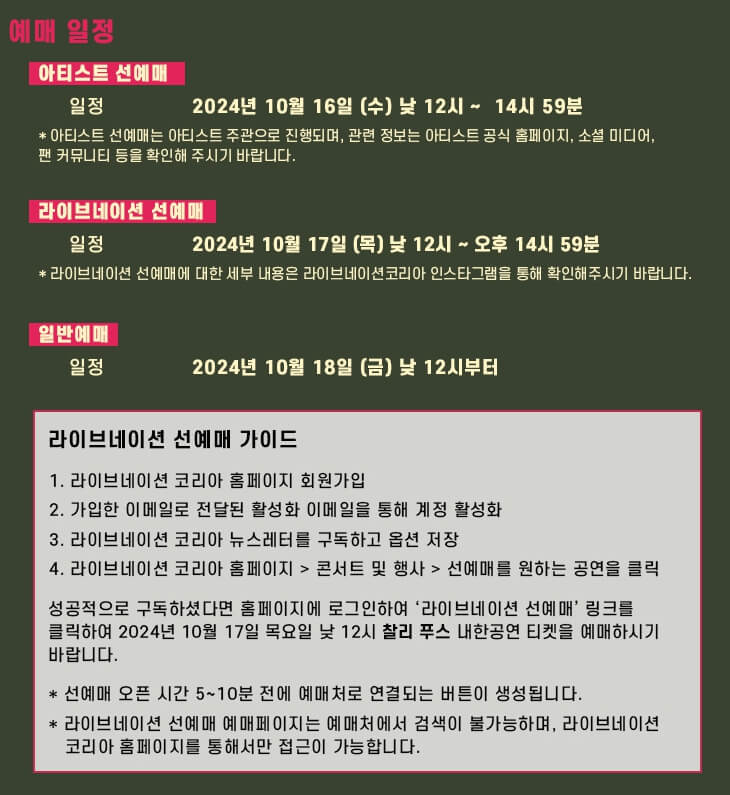 예매 일정

아티스트 선예매

일정 2024년 10월 16일 (수) 낮 12시 ~ 14시 59분

* 아티스트 선예매는 아티스트 주관으로 진행되며, 관련 정보는 아티스트 공식 홈페이지, 소셜 미디어, 팬 커뮤니티 등을 확인해 주시기 바랍니다.

라이브네이션 선예매

일정 2024년 10월 17일 (목) 낮 12시 ~ 오후 14시 59분

* 라이브네이션 선예매에 대한 세부 내용은 라이브네이션코리아 인스타그램을 통해 확인해주시기 바랍니다.

일반예매

일정 2024년 10월 18일 (금) 낮 12시부터

라이브네이션 선예매 가이드

1. 라이브네이션 코리아 홈페이지 회원가입
2. 가입한 이메일로 전달된 활성화 이메일을 통해 계정 활성화
3. 라이브네이션 코리아 뉴스레터를 구독하고 옵션 저장
4. 라이브네이션 코리아 홈페이지 > 콘서트 및 행사 > 선예매를 원하는 공연을 클릭

성공적으로 구독하셨다면 홈페이지에 로그인하여 '라이브네이션 선예매' 링크를 클릭하여 2024년 10월 17일 목요일 낮 12시 찰리 푸스 내한공연 티켓을 예매하시기 바랍니다.

* 선예매 오픈 시간 5~10분 전에 예매처로 연결되는 버튼이 생성됩니다.
* 라이브네이션 선예매 예매페이지는 예매처에서 검색이 불가능하며, 라이브네이션 코리아 홈페이지를 통해서만 접근이 가능합니다.